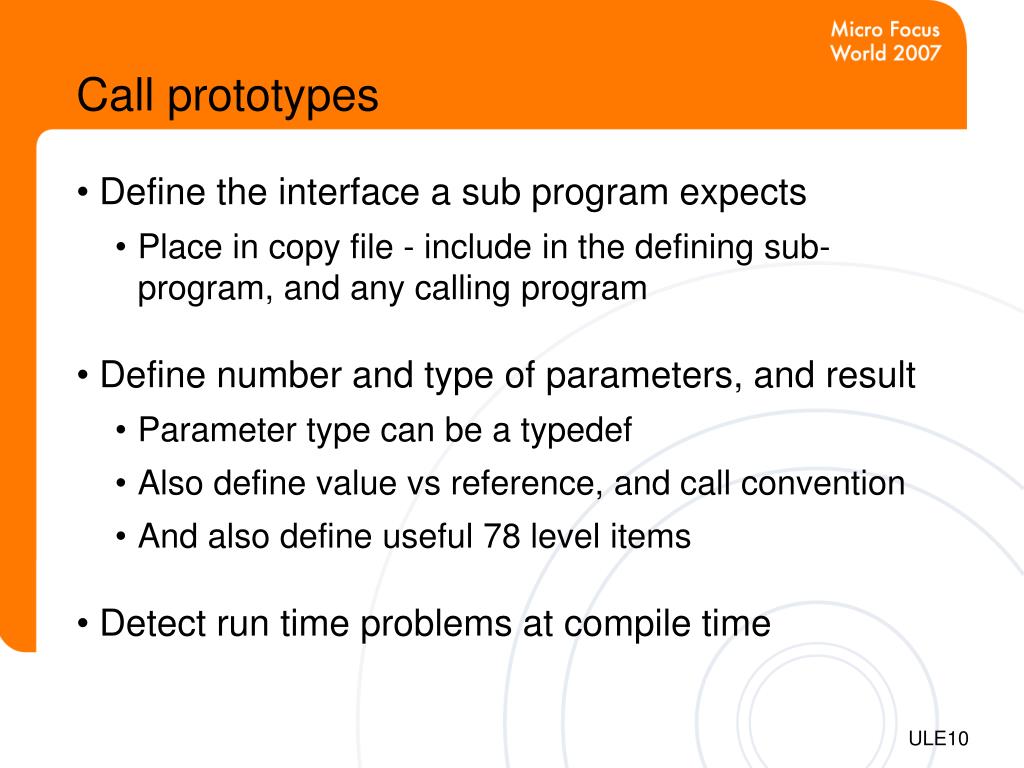 Micro Focus World 2007

Call prototypes

• Define the interface a sub program expects
 • Place in copy file - include in the defining sub-program, and any calling program

• Define number and type of parameters, and result
 • Parameter type can be a typedef
 • Also define value vs reference, and call convention
 • And also define useful 78 level items

• Detect run time problems at compile time

ULE10